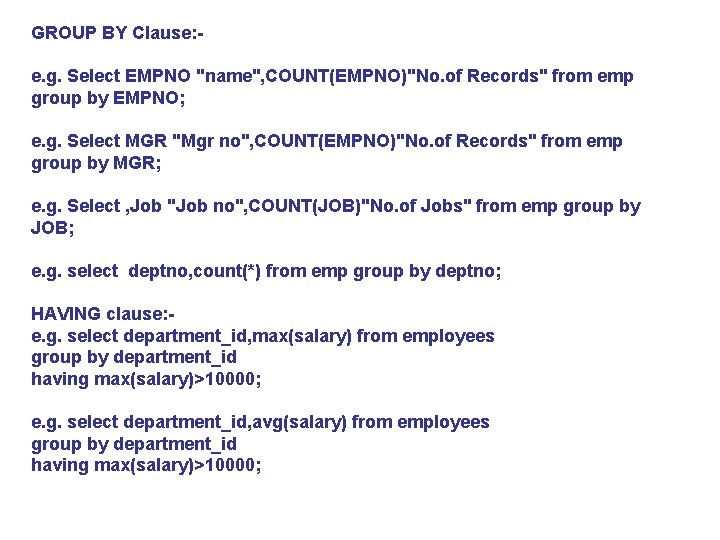 GROUP BY Clause:-

e.g. Select EMPNO "name",COUNT(EMPNO)"No.of Records" from emp group by EMPNO;

e.g. Select MGR "Mgr no",COUNT(EMPNO)"No.of Records" from emp group by MGR;

e.g. Select ,Job "Job no",COUNT(JOB)"No.of Jobs" from emp group by JOB;

e.g. select  deptno,count(*) from emp group by deptno;

HAVING clause:-
e.g. select department_id,max(salary) from employees
group by department_id
having max(salary)>10000;

e.g. select department_id,avg(salary) from employees
group by department_id
having max(salary)>10000;